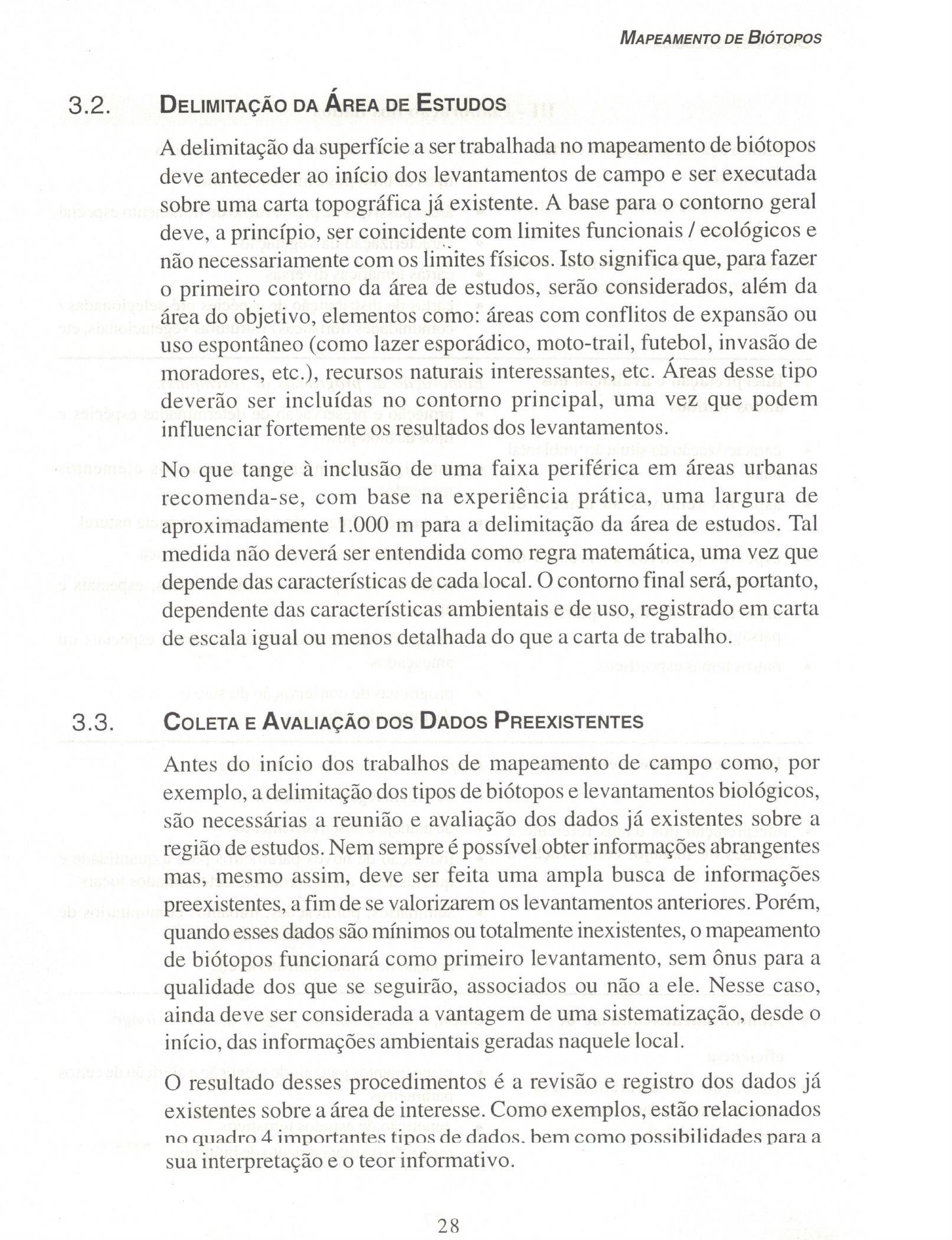 MAPEAMENTO DE BIÓTOPOS

3.2. DELIMITAÇÃO DA ÁREA DE ESTUDOS

A delimitação da superfície a ser trabalhada no mapeamento de biótopos deve anteceder ao início dos levantamentos de campo e ser executada sobre uma carta topográfica já existente. A base para o contorno geral deve, a princípio, ser coincidente com limites funcionais / ecológicos e não necessariamente com os limites físicos. Isto significa que, para fazer o primeiro contorno da área de estudos, serão considerados, além da área do objetivo, elementos como: áreas com conflitos de expansão ou uso espontâneo (como lazer esporádico, moto-trail, futebol, invasão de moradores, etc.), recursos naturais interessantes, etc. Áreas desse tipo deverão ser incluídas no contorno principal, uma vez que podem influenciar fortemente os resultados dos levantamentos.

No que tange à inclusão de uma faixa periférica em áreas urbanas recomenda-se, com base na experiência prática, uma largura de aproximadamente 1.000 m para a delimitação da área de estudos. Tal medida não deverá ser entendida como regra matemática, uma vez que depende das características de cada local. O contorno final será, portanto, dependente das características ambientais e de uso, registrado em carta de escala igual ou menos detalhada do que a carta de trabalho.

3.3. COLETA E AVALIAÇÃO DOS DADOS PREEXISTENTES

Antes do início dos trabalhos de mapeamento de campo como, por exemplo, a delimitação dos tipos de biótopos e levantamentos biológicos, são necessárias a reunião e avaliação dos dados já existentes sobre a região de estudos. Nem sempre é possível obter informações abrangentes mas, mesmo assim, deve ser feita uma ampla busca de informações preexistentes, a fim de se valorizarem os levantamentos anteriores. Porém, quando esses dados são mínimos ou totalmente inexistentes, o mapeamento de biótopos funcionará como primeiro levantamento, sem ônus para a qualidade dos que se seguirão, associados ou não a ele. Nesse caso, ainda deve ser considerada a vantagem de uma sistematização, desde o início, das informações ambientais geradas naquele local.

O resultado desses procedimentos é a revisão e registro dos dados já existentes sobre a área de interesse. Como exemplos, estão relacionados no quadro 4 importantes tipos de dados, bem como possibilidades para a sua interpretação e o teor informativo.

28